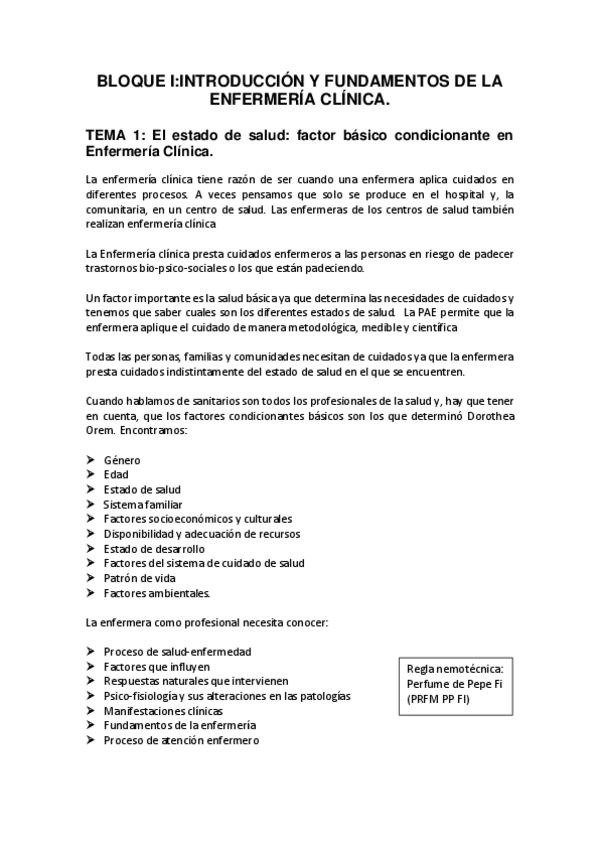 BLOQUE I:INTRODUCCIÓN Y FUNDAMENTOS DE LA ENFERMERÍA CLÍNICA.

TEMA 1: El estado de salud: factor básico condicionante en Enfermería Clínica.

La enfermería clínica tiene razón de ser cuando una enfermera aplica cuidados en diferentes procesos. A veces pensamos que solo se produce en el hospital y, la comunitaria, en un centro de salud. Las enfermeras de los centros de salud también realizan enfermería clínica

La Enfermería clínica presta cuidados enfermeros a las personas en riesgo de padecer trastornos bio-psico-sociales o los que están padeciendo.

Un factor importante es la salud básica ya que determina las necesidades de cuidados y tenemos que saber cuales son los diferentes estados de salud. La PAE permite que la enfermera aplique el cuidado de manera metodológica, medible y científica

Todas las personas, familias y comunidades necesitan de cuidados ya que la enfermera presta cuidados indistintamente del estado de salud en el que se encuentren.

Cuando hablamos de sanitarios son todos los profesionales de la salud y, hay que tener en cuenta, que los factores condicionantes básicos son los que determinó Dorothea Orem. Encontramos:

➤ Género
➤ Edad
➤ Estado de salud
➤ Sistema familiar
➤ Factores socioeconómicos y culturales
➤ Disponibilidad y adecuación de recursos
➤ Estado de desarrollo
➤ Factores del sistema de cuidado de salud
➤ Patrón de vida
➤ Factores ambientales.

La enfermera como profesional necesita conocer:

➤ Proceso de salud-enfermedad
➤ Factores que influyen
➤ Respuestas naturales que intervienen
➤ Psico-fisiología y sus alteraciones en las patologías
➤ Manifestaciones clínicas
➤ Fundamentos de la enfermería
➤ Proceso de atención enfermero

Regla nemotécnica: Perfume de Pepe Fi (PRFM PP FI)